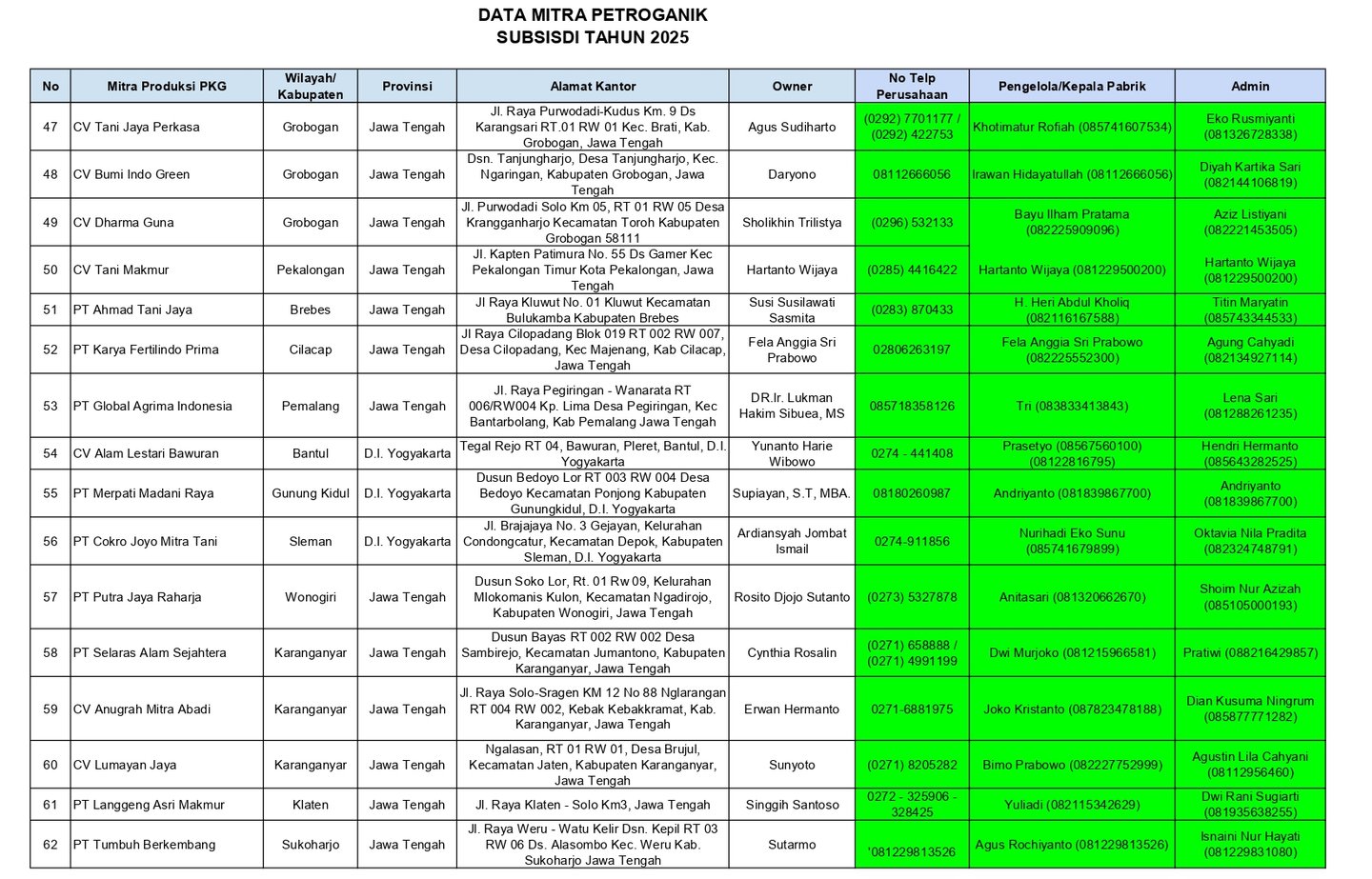 DATA MITRA PETROGANIK
SUBSISDI TAHUN 2025

| No | Mitra Produksi PKG | Wilayah/ Kabupaten | Provinsi | Alamat Kantor | Owner | No Telp Perusahaan | Pengelola/Kepala Pabrik | Admin |
|---|---|---|---|---|---|---|---|---|
| 47 | CV Tani Jaya Perkasa | Grobogan | Jawa Tengah | Jl. Raya Purwodadi-Kudus Km. 9 Ds Karangsari RT.01 RW 01 Kec. Brati, Kab. Grobogan, Jawa Tengah | Agus Sudiharto | (0292) 7701177 / (0292) 422753 | Khotimatur Rofiah (085741607534) | Eko Rusmiyanti (081326728338) |
| 48 | CV Bumi Indo Green | Grobogan | Jawa Tengah | Dsn. Tanjungharjo, Desa Tanjungharjo, Kec. Ngaringan, Kabupaten Grobogan, Jawa Tengah | Daryono | 08112666056 | Irawan Hidayatullah (08112666056) | Diyah Kartika Sari (082144106819) |
| 49 | CV Dharma Guna | Grobogan | Jawa Tengah | Jl. Purwodadi Solo Km 05, RT 01 RW 05 Desa Krangganharjo Kecamatan Toroh Kabupaten Grobogan 58111 | Sholikhin Trilistya | (0296) 532133 | Bayu Ilham Pratama (082225909096) | Aziz Listiyani (082221453505) |
| 50 | CV Tani Makmur | Pekalongan | Jawa Tengah | Jl. Kapten Patimura No. 55 Ds Gamer Kec Pekalongan Timur Kota Pekalongan, Jawa Tengah | Hartanto Wijaya | (0285) 4416422 | Hartanto Wijaya (081229500200) | Hartanto Wijaya (081229500200) |
| 51 | PT Ahmad Tani Jaya | Brebes | Jawa Tengah | Jl Raya Kluwut No. 01 Kluwut Kecamatan Bulukamba Kabupaten Brebes | Susi Susilawati Sasmita | (0283) 870433 | H. Heri Abdul Kholiq (082116167588) | Titin Maryatin (085743344533) |
| 52 | PT Karya Fertilindo Prima | Cilacap | Jawa Tengah | Jl Raya Cilopadang Blok 019 RT 002 RW 007, Desa Cilopadang, Kec Majenang, Kab Cilacap, Jawa Tengah | Fela Anggia Sri Prabowo | 02806263197 | Fela Anggia Sri Prabowo (082225552300) | Agung Cahyadi (082134927114) |
| 53 | PT Global Agrima Indonesia | Pemalang | Jawa Tengah | Jl. Raya Pegiringan - Wanarata RT 006/RW004 Kp. Lima Desa Pegiringan, Kec Bantarbolang, Kab Pemalang Jawa Tengah | DR.Ir. Lukman Hakim Sibuea, MS | 085718358126 | Tri (083833413843) | Lena Sari (081288261235) |
| 54 | CV Alam Lestari Bawuran | Bantul | D.I. Yogyakarta | Tegal Rejo RT 04, Bawuran, Pleret, Bantul, D.I. Yogyakarta | Yunanto Harie Wibowo | 0274 - 441408 | Prasetyo (08567560100) (08122816795) | Hendri Hermanto (085643282525) |
| 55 | PT Merpati Madani Raya | Gunung Kidul | D.I. Yogyakarta | Dusun Bedoyo Lor RT 003 RW 004 Desa Bedoyo Kecamatan Ponjong Kabupaten Gunungkidul, D.I. Yogyakarta | Supiayan, S.T, MBA. | 08180260987 | Andriyanto (081839867700) | Andriyanto (081839867700) |
| 56 | PT Cokro Joyo Mitra Tani | Sleman | D.I. Yogyakarta | Jl. Brajajaya No. 3 Gejayan, Kelurahan Condongcatur, Kecamatan Depok, Kabupaten Sleman, D.I. Yogyakarta | Ardiansyah Jombat Ismail | 0274-911856 | Nurihadi Eko Sunu (085741679899) | Oktavia Nila Pradita (082324748791) |
| 57 | PT Putra Jaya Raharja | Wonogiri | Jawa Tengah | Dusun Soko Lor, Rt. 01 Rw 09, Kelurahan Mlokomanis Kulon, Kecamatan Ngadirojo, Kabupaten Wonogiri, Jawa Tengah | Rosito Djojo Sutanto | (0273) 5327878 | Anitasari (081320662670) | Shoim Nur Azizah (085105000193) |
| 58 | PT Selaras Alam Sejahtera | Karanganyar | Jawa Tengah | Dusun Bayas RT 002 RW 002 Desa Sambirejo, Kecamatan Jumantono, Kabupaten Karanganyar, Jawa Tengah | Cynthia Rosalin | (0271) 658888 / (0271) 4991199 | Dwi Murjoko (081215966581) | Pratiwi (088216429857) |
| 59 | CV Anugrah Mitra Abadi | Karanganyar | Jawa Tengah | Jl. Raya Solo-Sragen KM 12 No 88 Nglarangan RT 004 RW 002, Kebak Kebakkramat, Kab. Karanganyar, Jawa Tengah | Erwan Hermanto | 0271-6881975 | Joko Kristanto (087823478188) | Dian Kusuma Ningrum (085877771282) |
| 60 | CV Lumayan Jaya | Karanganyar | Jawa Tengah | Ngalasan, RT 01 RW 01, Desa Brujul, Kecamatan Jaten, Kabupaten Karanganyar, Jawa Tengah | Sunyoto | (0271) 8205282 | Bimo Prabowo (082227752999) | Agustin Lila Cahyani (08112956460) |
| 61 | PT Langgeng Asri Makmur | Klaten | Jawa Tengah | Jl. Raya Klaten - Solo Km3, Jawa Tengah | Singgih Santoso | 0272 - 325906 - 328425 | Yuliadi (082115342629) | Dwi Rani Sugiarti (081935638255) |
| 62 | PT Tumbuh Berkembang | Sukoharjo | Jawa Tengah | Jl. Raya Weru - Watu Kelir Dsn. Kepil RT 03 RW 06 Ds. Alasombo Kec. Weru Kab. Sukoharjo Jawa Tengah | Sutarmo | '081229813526 | Agus Rochiyanto (081229813526) | Isnaini Nur Hayati (081229831080) |